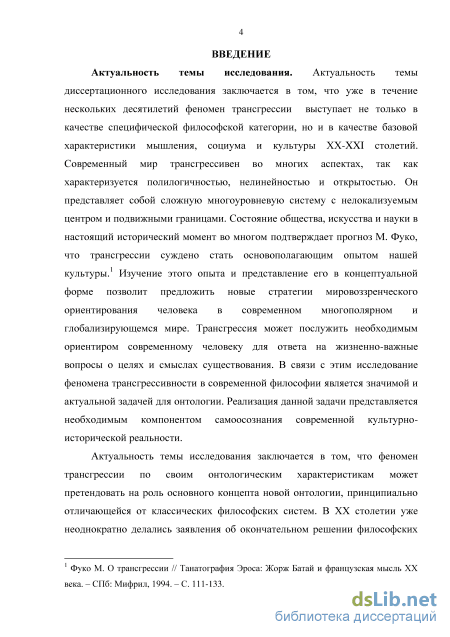 4

ВВЕДЕНИЕ

Актуальность темы исследования. Актуальность темы диссертационного исследования заключается в том, что уже в течение нескольких десятилетий феномен трансгрессии выступает не только в качестве специфической философской категории, но и в качестве базовой характеристики мышления, социума и культуры XX-XXI столетий. Современный мир трансгрессивен во многих аспектах, так как характеризуется полилогичностью, нелинейностью и открытостью. Он представляет собой сложную многоуровневую систему с нелокализуемым центром и подвижными границами. Состояние общества, искусства и науки в настоящий исторический момент во многом подтверждает прогноз М. Фуко, что трансгрессии суждено стать основополагающим опытом нашей культуры.$^1$ Изучение этого опыта и представление его в концептуальной форме позволит предложить новые стратегии мировоззренческого ориентирования человека в современном многополярном и глобализирующемся мире. Трансгрессия может послужить необходимым ориентиром современному человеку для ответа на жизненно-важные вопросы о целях и смыслах существования. В связи с этим исследование феномена трансгрессивности в современной философии является значимой и актуальной задачей для онтологии. Реализация данной задачи представляется необходимым компонентом самоосознания современной культурно-исторической реальности.

Актуальность темы исследования заключается в том, что феномен трансгрессии по своим онтологическим характеристикам может претендовать на роль основного концепта новой онтологии, принципиально отличающейся от классических философских систем. В XX столетии уже неоднократно делались заявления об окончательном решении философских

$^1$ Фуко М. О трансгрессии // Танатография Эроса: Жорж Батай и французская мысль XX века. – СПб: Мифрил, 1994. – С. 111-133.

dsLib.net
библиотека диссертаций